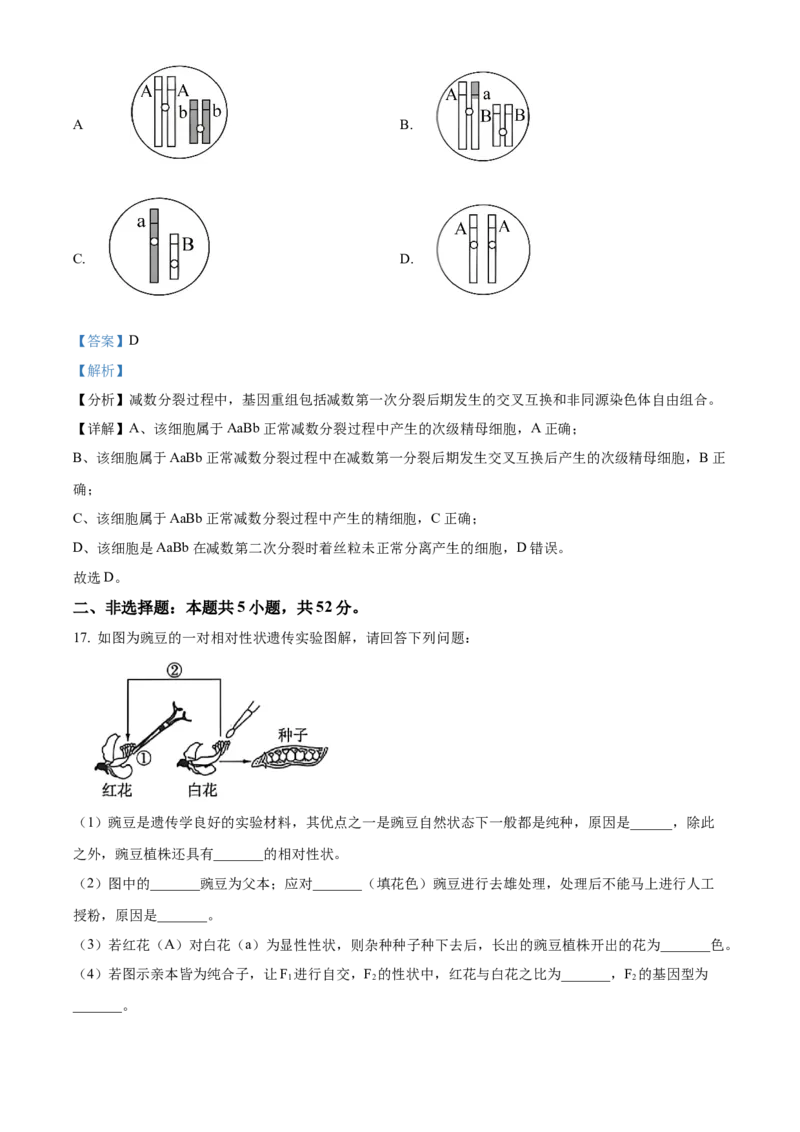 A

A A b b

B.

A a B B

C.

a B

D.

A A

【答案】D

【解析】

【分析】减数分裂过程中，基因重组包括减数第一次分裂后期发生的交叉互换和非同源染色体自由组合。

【详解】A、该细胞属于 AaBb 正常减数分裂过程中产生的次级精母细胞，A 正确；

B、该细胞属于 AaBb 正常减数分裂过程中在减数第一分裂后期发生交叉互换后产生的次级精母细胞，B 正确；

C、该细胞属于 AaBb 正常减数分裂过程中产生的精细胞，C 正确；

D、该细胞是 AaBb 在减数第二次分裂时着丝粒未正常分离产生的细胞，D 错误。

故选 D。

二、非选择题：本题共 5 小题，共 52 分。

17. 如图为豌豆的一对相对性状遗传实验图解，请回答下列问题：

②

①

种子

红花 白花

（1）豌豆是遗传学良好的实验材料，其优点之一是豌豆自然状态下一般都是纯种，原因是______，除此之外，豌豆植株还具有_______的相对性状。

（2）图中的_______豌豆为父本；应对_______（填花色）豌豆进行去雄处理，处理后不能马上进行人工授粉，原因是_______。

（3）若红花（A）对白花（a）为显性性状，则杂种种子种下去后，长出的豌豆植株开出的花为_______色。

（4）若图示亲本皆为纯合子，让 $F_1$ 进行自交，$F_2$ 的性状中，红花与白花之比为_______，$F_2$ 的基因型为_______。